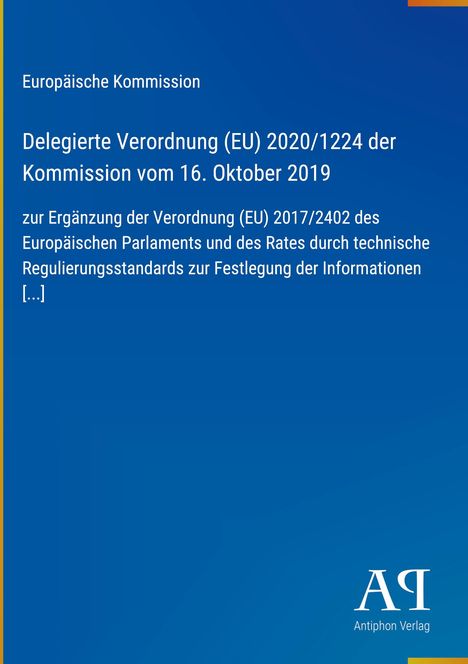 Europäische Kommission

Delegierte Verordnung (EU) 2020/1224 der Kommission vom 16. Oktober 2019

zur Ergänzung der Verordnung (EU) 2017/2402 des Europäischen Parlaments und des Rates durch technische Regulierungsstandards zur Festlegung der Informationen [...]

AP

Antiphon Verlag